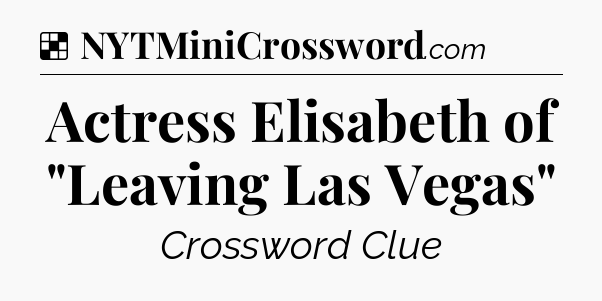 NYTMiniCrossword.com

Actress Elisabeth of "Leaving Las Vegas"

Crossword Clue